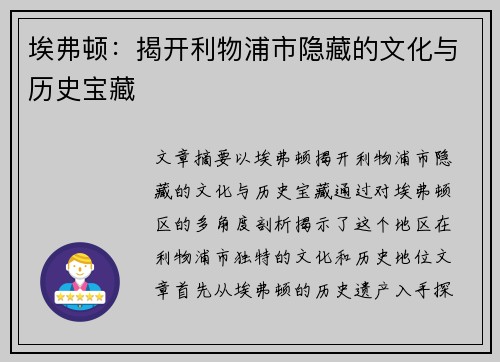 埃弗顿：揭开利物浦市隐藏的文化与历史宝藏

文章摘要以埃弗顿揭开利物浦市隐藏的文化与历史宝藏通过对埃弗顿区的多角度剖析揭示了这个地区在利物浦市独特的文化和历史地位文章首先从埃弗顿的历史遗产入手探